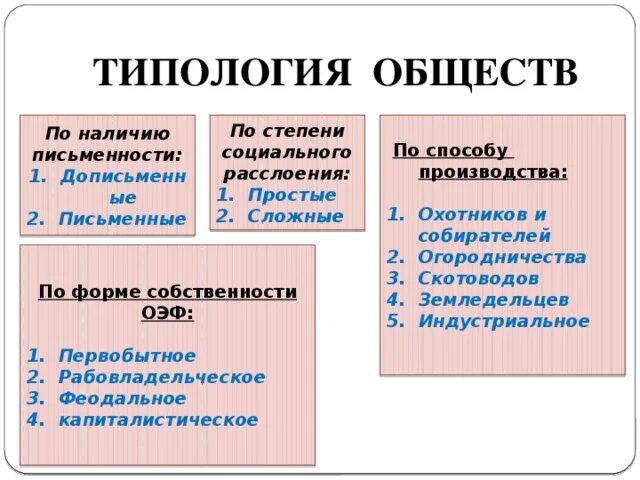 ТИПОЛОГИЯ ОБЩЕСТВ

По наличию письменности:
1. Дописьменные
2. Письменные

По степени социального расслоения:
1. Простые
2. Сложные

По способу производства:

1. Охотников и собирателей
2. Огородничества
3. Скотоводов
4. Земледельцев
5. Индустриальное

По форме собственности ОЭФ:

1. Первобытное
2. Рабовладельческое
3. Феодальное
4. капиталистическое